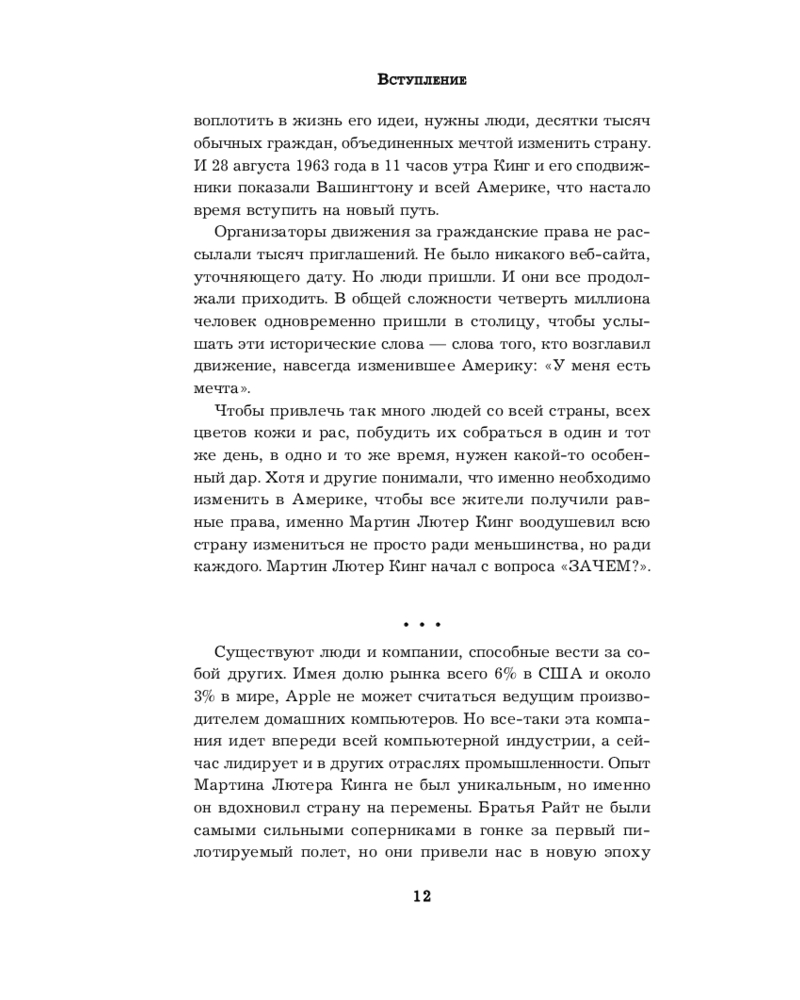 Вступление

воплотить в жизнь его идеи, нужны люди, десятки тысяч обычных граждан, объединенных мечтой изменить страну. И 28 августа 1963 года в 11 часов утра Кинг и его сподвижники показали Вашингтону и всей Америке, что настало время вступить на новый путь.

Организаторы движения за гражданские права не рассылали тысяч приглашений. Не было никакого веб-сайта, уточняющего дату. Но люди пришли. И они все продолжали приходить. В общей сложности четверть миллиона человек одновременно пришли в столицу, чтобы услышать эти исторические слова — слова того, кто возглавил движение, навсегда изменившее Америку: «У меня есть мечта».

Чтобы привлечь так много людей со всей страны, всех цветов кожи и рас, побудить их собраться в один и тот же день, в одно и то же время, нужен какой-то особенный дар. Хотя и другие понимали, что именно необходимо изменить в Америке, чтобы все жители получили равные права, именно Мартин Лютер Кинг воодушевил всю страну измениться не просто ради меньшинства, но ради каждого. Мартин Лютер Кинг начал с вопроса «ЗАЧЕМ?».

• • •

Существуют люди и компании, способные вести за собой других. Имея долю рынка всего 6% в США и около 3% в мире, Apple не может считаться ведущим производителем домашних компьютеров. Но все-таки эта компания идет впереди всей компьютерной индустрии, а сейчас лидирует и в других отраслях промышленности. Опыт Мартина Лютера Кинга не был уникальным, но именно он вдохновил страну на перемены. Братья Райт не были самыми сильными соперниками в гонке за первый пилотируемый полет, но они привели нас в новую эпоху

12